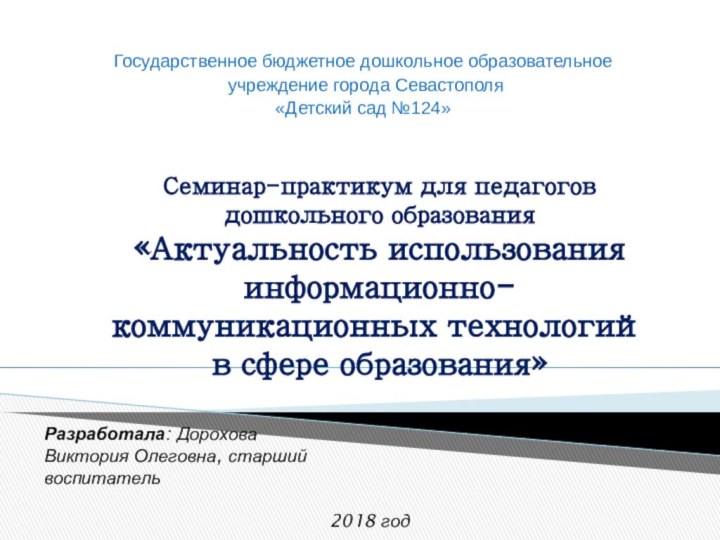 Государственное бюджетное дошкольное образовательное учреждение города Севастополя
«Детский сад №124»

Семинар-практикум для педагогов дошкольного образования
«Актуальность использования информационно-коммуникационных технологий в сфере образования»

Разработала: Дорохова Виктория Олеговна, старший воспитатель

2018 год